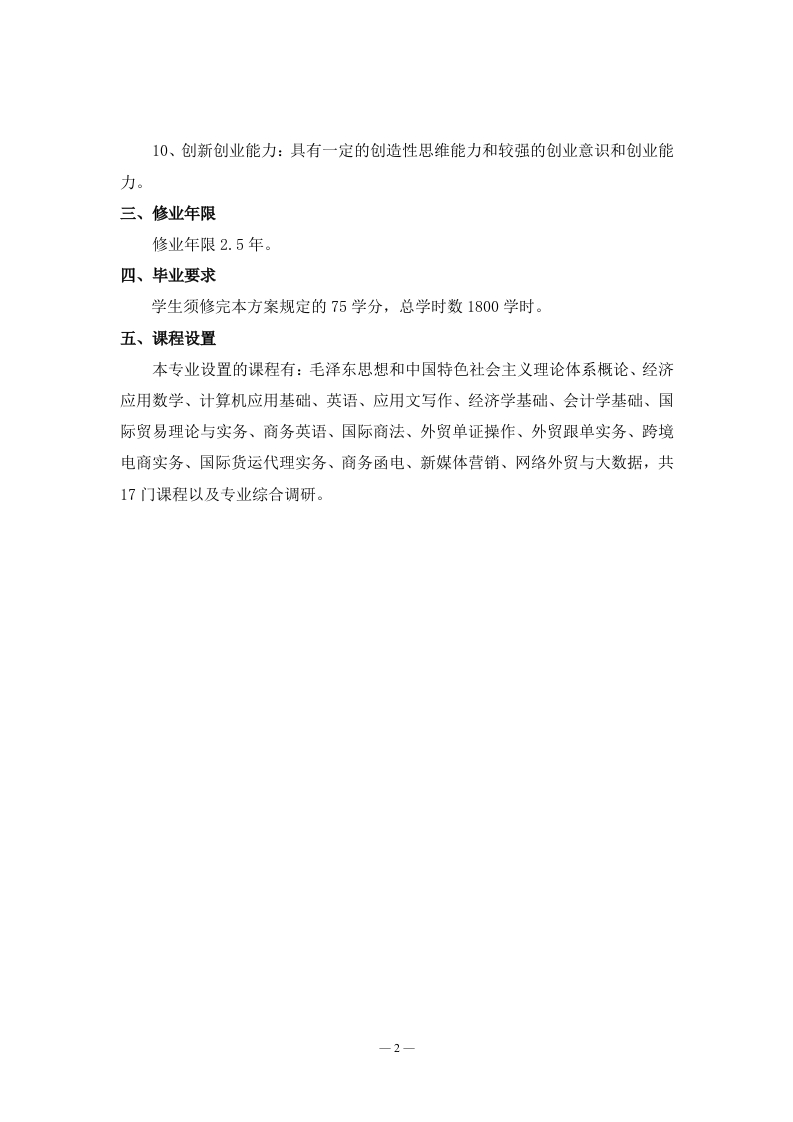 10、创新创业能力：具有一定的创造性思维能力和较强的创业意识和创业能力。

三、修业年限

修业年限 2.5 年。

四、毕业要求

学生须修完本方案规定的 75 学分，总学时数 1800 学时。

五、课程设置

本专业设置的课程有：毛泽东思想和中国特色社会主义理论体系概论、经济应用数学、计算机应用基础、英语、应用文写作、经济学基础、会计学基础、国际贸易理论与实务、商务英语、国际商法、外贸单证操作、外贸跟单实务、跨境电商实务、国际货运代理实务、商务函电、新媒体营销、网络外贸与大数据，共 17 门课程以及专业综合调研。

— 2 —